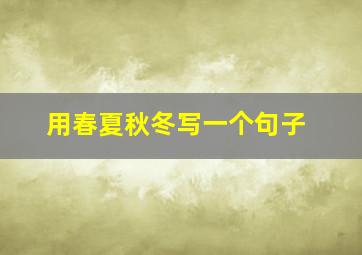 用春夏秋冬写一个句子